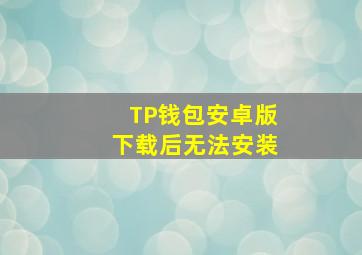 TP钱包安卓版
下载后无法安装